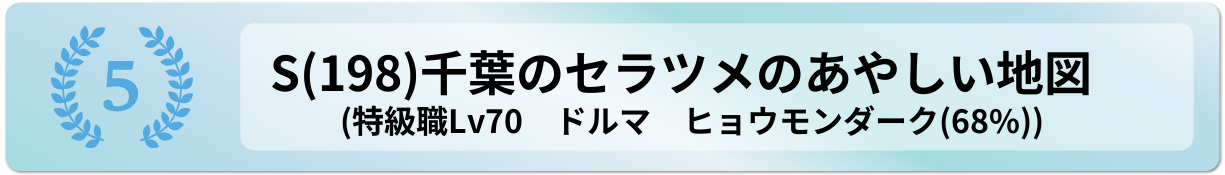 5

S(198)千葉のセラツメのあやしい地図

(特級職Lv70　ドルマ　ヒョウモンダーク(68%))